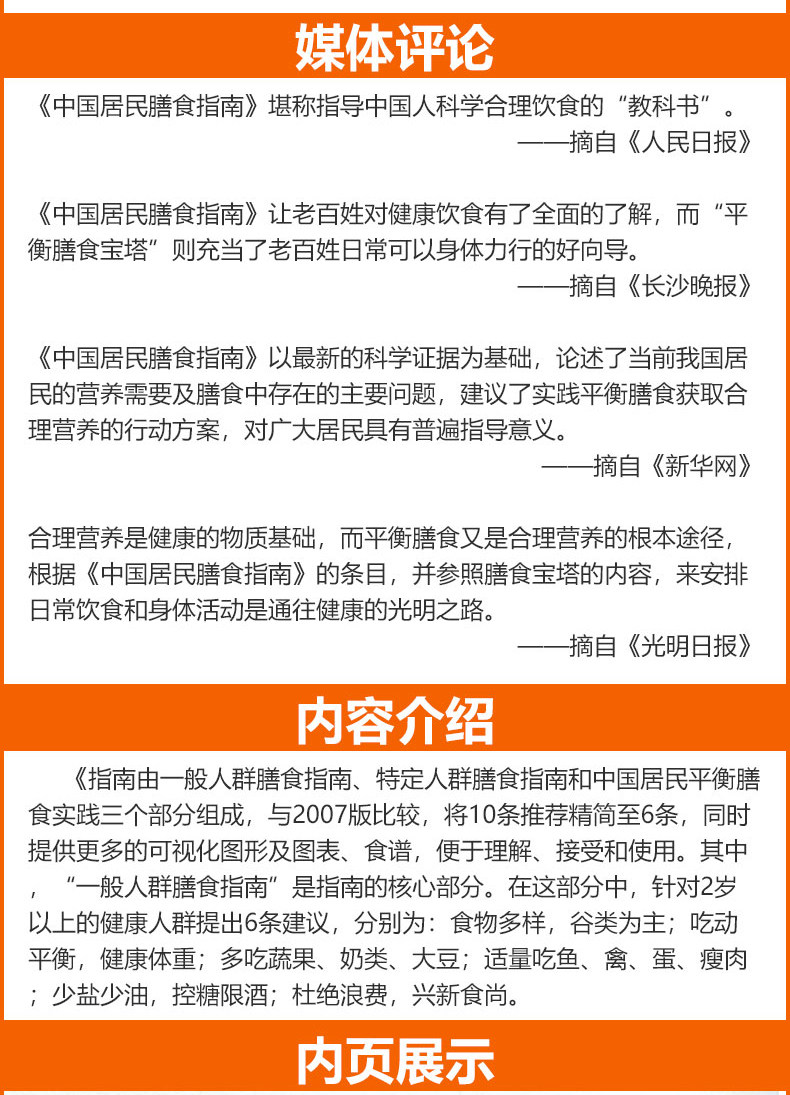 媒体评论

《中国居民膳食指南》堪称指导中国人科学合理饮食的“教科书”。
——摘自《人民日报》

《中国居民膳食指南》让老百姓对健康饮食有了全面的了解，而“平衡膳食宝塔”则充当了老百姓日常可以身体力行的好向导。
——摘自《长沙晚报》

《中国居民膳食指南》以最新的科学证据为基础，论述了当前我国居民的营养需要及膳食中存在的主要问题，建议了实践平衡膳食获取合理营养的行动方案，对广大居民具有普遍指导意义。
——摘自《新华网》

合理营养是健康的物质基础，而平衡膳食又是合理营养的根本途径，根据《中国居民膳食指南》的条目，并参照膳食宝塔的内容，来安排日常饮食和身体活动是通往健康的光明之路。
——摘自《光明日报》

内容介绍

《指南由一般人群膳食指南、特定人群膳食指南和中国居民平衡膳食实践三个部分组成，与2007版比较，将10条推荐精简至6条，同时提供更多的可视化图形及图表、食谱，便于理解、接受和使用。其中，“一般人群膳食指南”是指南的核心部分。在这部分中，针对2岁以上的健康人群提出6条建议，分别为：食物多样，谷类为主；吃动平衡，健康体重；多吃蔬果、奶类、大豆；适量吃鱼、禽、蛋、瘦肉；少盐少油，控糖限酒；杜绝浪费，兴新食尚。

内页展示